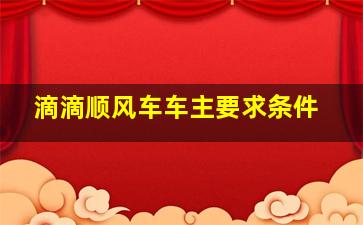 滴滴顺风车车主要求条件